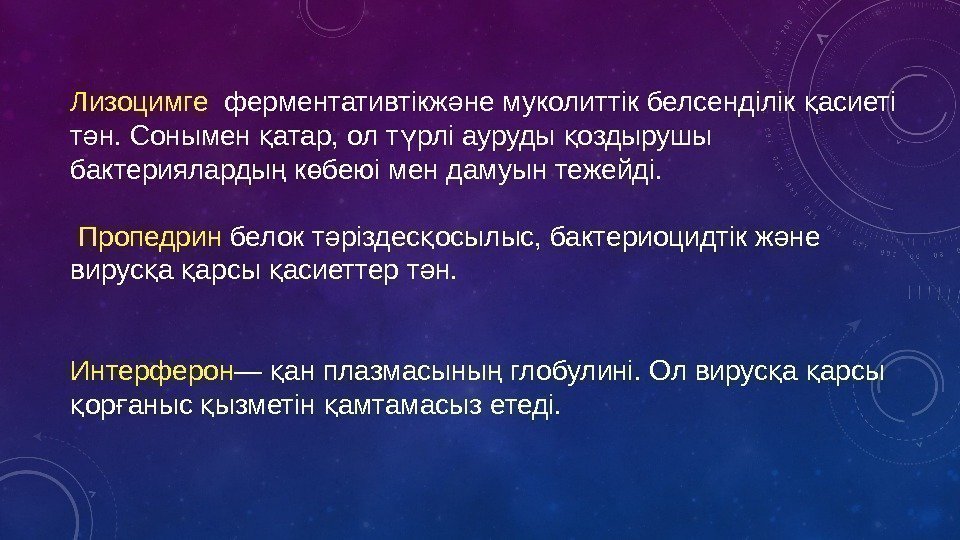 Лизоцимге ферментативтікжәне муколиттік белсенділік қасиеті тән. Сонымен қатар, ол түрлі ауруды қоздырушы бактериялардың көбеюі мен дамуын тежейді.

Пропедрин белок тәріздесқосылыс, бактериоцидтік және вирусқа қарсы қасиеттер тән.

Интерферон— қан плазмасының глобулині. Ол вирусқа қарсы қорғаныс қызметін қамтамасыз етеді.